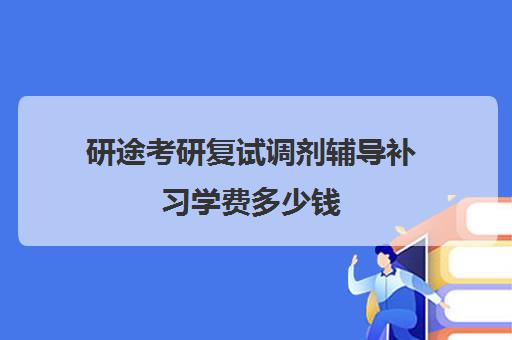 研途考研复试调剂辅导补习学费多少钱